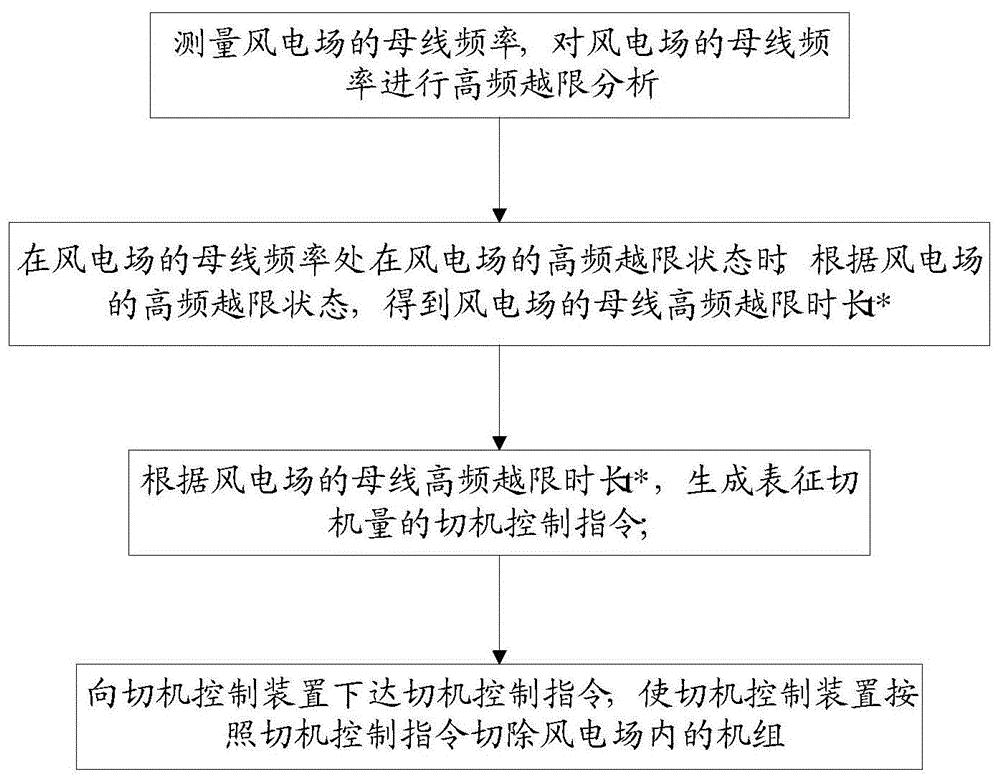 测量风电场的母线频率，对风电场的母线频率进行高频越限分析

在风电场的母线频率处在风电场的高频越限状态时，根据风电场的高频越限状态，得到风电场的母线高频越限时长t*

根据风电场的母线高频越限时长t*，生成表征切机量的切机控制指令；

向切机控制装置下达切机控制指令，使切机控制装置按照切机控制指令切除风电场内的机组